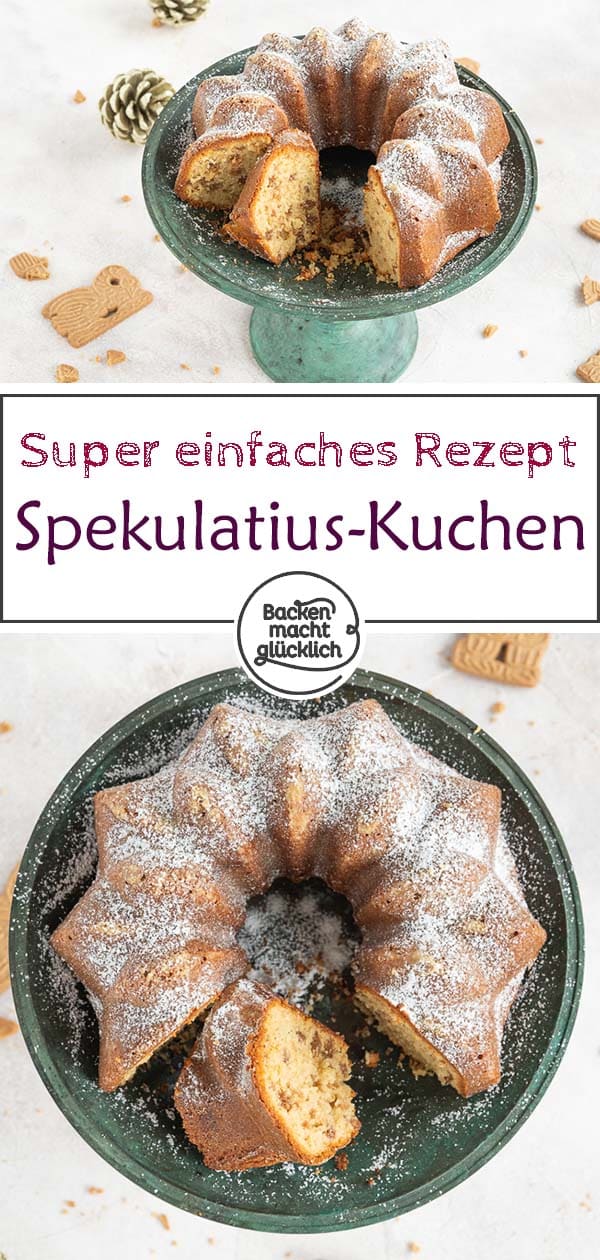 Super einfaches Rezept
Spekulatius-Kuchen

Backen macht glücklich